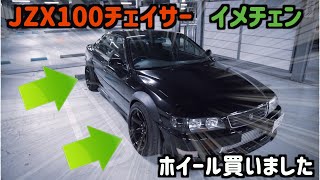 JZX100チェイサー イメチェン

ホイール買いました